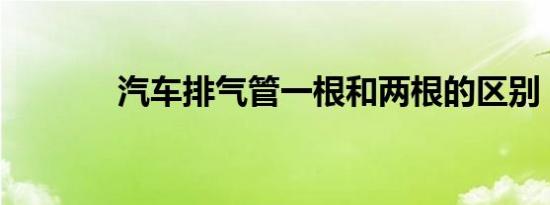 汽车排气管一根和两根的区别